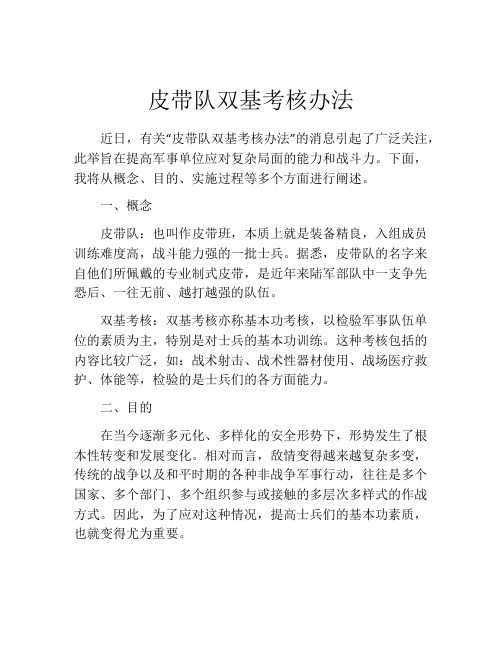 皮带队双基考核办法

近日，有关“皮带队双基考核办法”的消息引起了广泛关注，此举旨在提高军事单位应对复杂局面的能力和战斗力。下面，我将从概念、目的、实施过程等多个方面进行阐述。

一、概念

皮带队：也叫作皮带班，本质上就是装备精良，入组成员训练难度高，战斗能力强的一批士兵。据悉，皮带队的名字来自他们所佩戴的专业制式皮带，是近年来陆军部队中一支争先恐后、一往无前、越打越强的队伍。

双基考核：双基考核亦称基本功考核，以检验军事队伍单位的素质为主，特别是对士兵的基本功训练。这种考核包括的内容比较广泛，如：战术射击、战术性器材使用、战场医疗救护、体能等，检验的是士兵们的各方面能力。

二、目的

在当今逐渐多元化、多样化的安全形势下，形势发生了根本性转变和发展变化。相对而言，敌情变得越来越复杂多变，传统的战争以及和平时期的各种非战争军事行动，往往是多个国家、多个部门、多个组织参与或接触的多层次多样式的作战方式。因此，为了应对这种情况，提高士兵们的基本功素质，也就变得尤为重要。